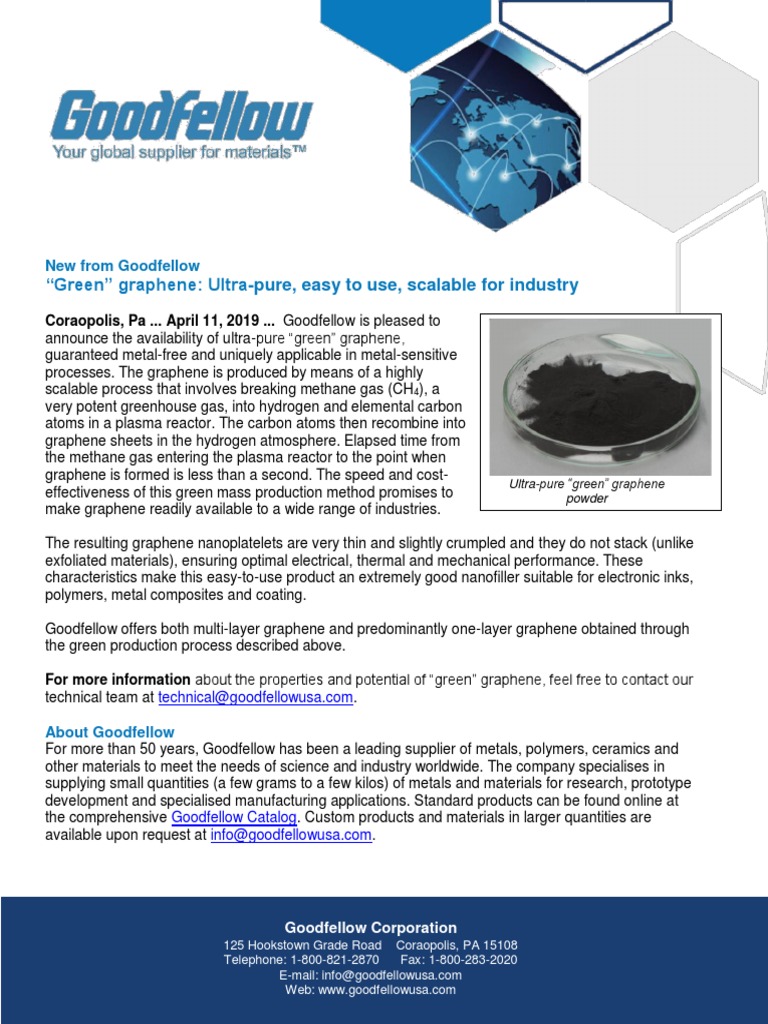 Goodfellow
Your global supplier for materials™

New from Goodfellow
"Green" graphene: Ultra-pure, easy to use, scalable for industry

Coraopolis, Pa ... April 11, 2019 ... Goodfellow is pleased to announce the availability of ultra-pure "green" graphene, guaranteed metal-free and uniquely applicable in metal-sensitive processes. The graphene is produced by means of a highly scalable process that involves breaking methane gas ($CH_4$), a very potent greenhouse gas, into hydrogen and elemental carbon atoms in a plasma reactor. The carbon atoms then recombine into graphene sheets in the hydrogen atmosphere. Elapsed time from the methane gas entering the plasma reactor to the point when graphene is formed is less than a second. The speed and cost-effectiveness of this green mass production method promises to make graphene readily available to a wide range of industries.

Ultra-pure "green" graphene powder

The resulting graphene nanoplatelets are very thin and slightly crumpled and they do not stack (unlike exfoliated materials), ensuring optimal electrical, thermal and mechanical performance. These characteristics make this easy-to-use product an extremely good nanofiller suitable for electronic inks, polymers, metal composites and coating.

Goodfellow offers both multi-layer graphene and predominantly one-layer graphene obtained through the green production process described above.

For more information about the properties and potential of "green" graphene, feel free to contact our technical team at technical@goodfellowusa.com.

About Goodfellow
For more than 50 years, Goodfellow has been a leading supplier of metals, polymers, ceramics and other materials to meet the needs of science and industry worldwide. The company specialises in supplying small quantities (a few grams to a few kilos) of metals and materials for research, prototype development and specialised manufacturing applications. Standard products can be found online at the comprehensive Goodfellow Catalog. Custom products and materials in larger quantities are available upon request at info@goodfellowusa.com.

Goodfellow Corporation
125 Hookstown Grade Road Coraopolis, PA 15108
Telephone: 1-800-821-2870 Fax: 1-800-283-2020
E-mail: info@goodfellowusa.com
Web: www.goodfellowusa.com